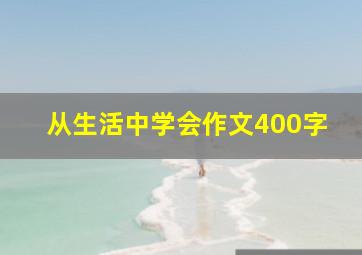 从生活中学会作文400字